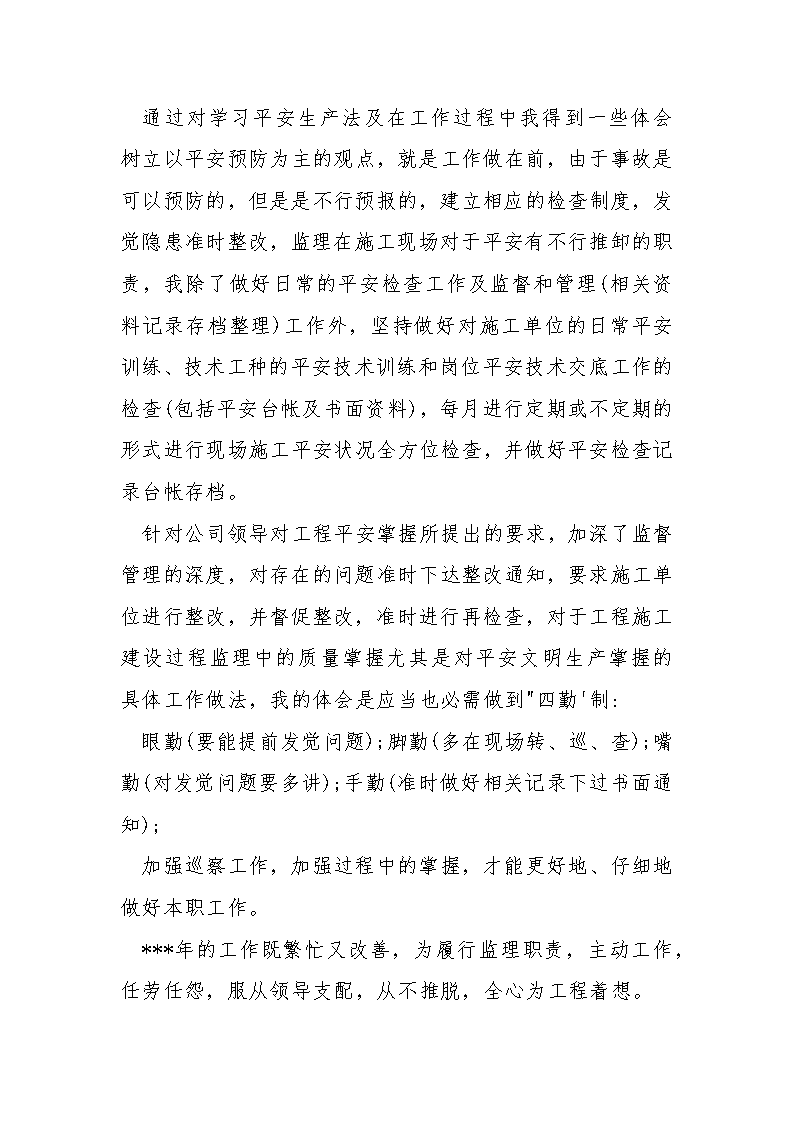 通过对学习平安生产法及在工作过程中我得到一些体会树立以平安预防为主的观点，就是工作做在前，由于事故是可以预防的，但是是不行预报的，建立相应的检查制度，发觉隐患准时整改，监理在施工现场对于平安有不行推卸的职责，我除了做好日常的平安检查工作及监督和管理(相关资料记录存档整理)工作外，坚持做好对施工单位的日常平安训练、技术工种的平安技术训练和岗位平安技术交底工作的检查(包括平安台帐及书面资料)，每月进行定期或不定期的形式进行现场施工平安状况全方位检查，并做好平安检查记录台帐存档。

针对公司领导对工程平安掌握所提出的要求，加深了监督管理的深度，对存在的问题准时下达整改通知，要求施工单位进行整改，并督促整改，准时进行再检查，对于工程施工建设过程监理中的质量掌握尤其是对平安文明生产掌握的具体工作做法，我的体会是应当也必需做到"四勤'制:

眼勤(要能提前发觉问题);脚勤(多在现场转、巡、查);嘴勤(对发觉问题要多讲);手勤(准时做好相关记录下过书面通知);

加强巡察工作，加强过程中的掌握，才能更好地、仔细地做好本职工作。

***年的工作既繁忙又改善，为履行监理职责，主动工作，任劳任怨，服从领导支配，从不推脱，全心为工程着想。